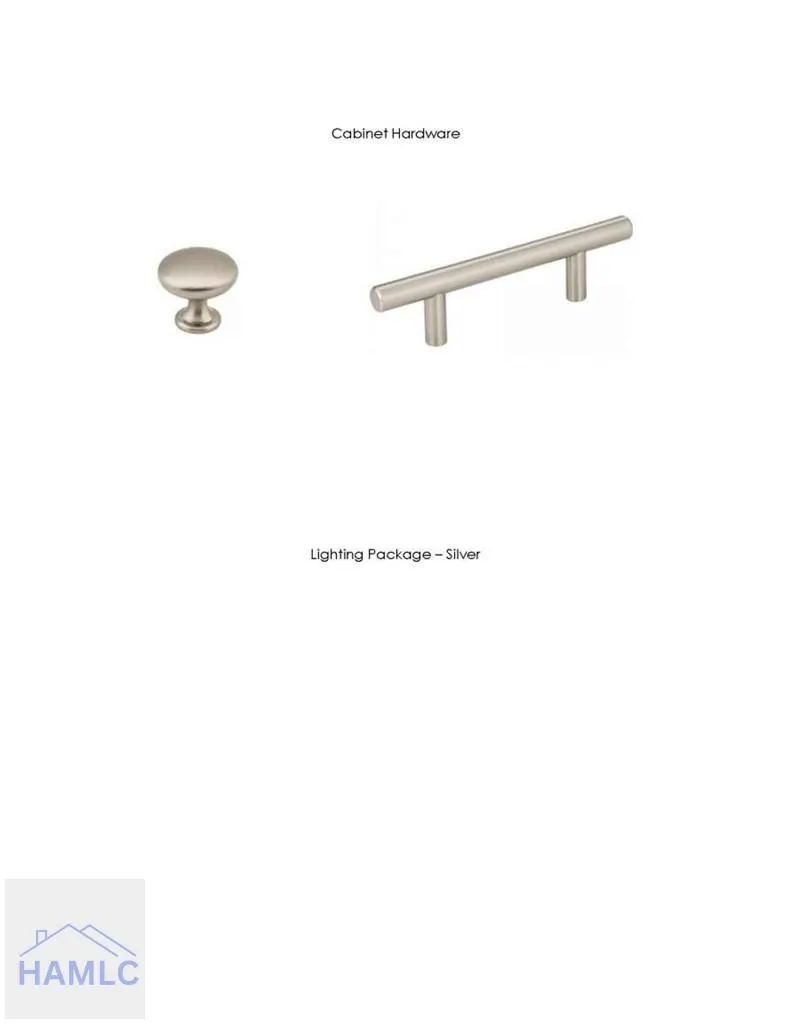 Cabinet Hardware

Lighting Package – Silver

HAMLC